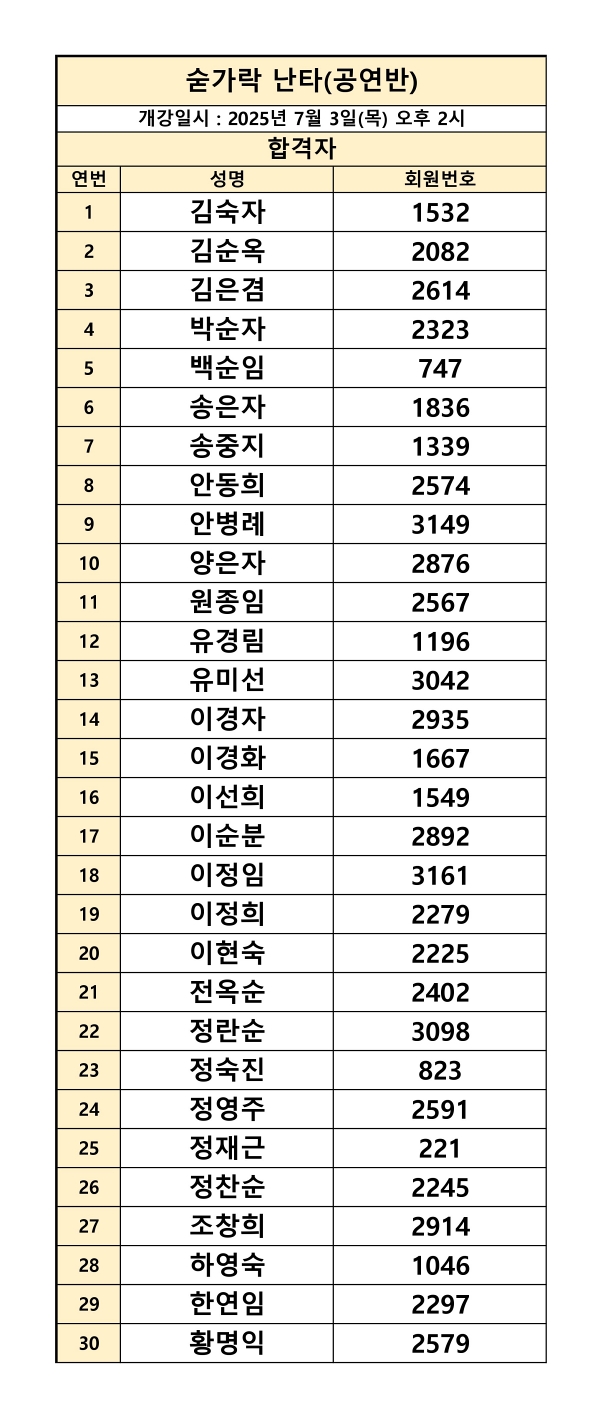 숟가락 난타(공연반)

개강일시 : 2025년 7월 3일(목) 오후 2시

합격자

| 연번 | 성명 | 회원번호 |
|---|---|---|
| 1 | 김숙자 | 1532 |
| 2 | 김순옥 | 2082 |
| 3 | 김은겸 | 2614 |
| 4 | 박순자 | 2323 |
| 5 | 백순임 | 747 |
| 6 | 송은자 | 1836 |
| 7 | 송중지 | 1339 |
| 8 | 안동희 | 2574 |
| 9 | 안병례 | 3149 |
| 10 | 양은자 | 2876 |
| 11 | 원종임 | 2567 |
| 12 | 유경림 | 1196 |
| 13 | 유미선 | 3042 |
| 14 | 이경자 | 2935 |
| 15 | 이경화 | 1667 |
| 16 | 이선희 | 1549 |
| 17 | 이순분 | 2892 |
| 18 | 이정임 | 3161 |
| 19 | 이정희 | 2279 |
| 20 | 이현숙 | 2225 |
| 21 | 전옥순 | 2402 |
| 22 | 정란순 | 3098 |
| 23 | 정숙진 | 823 |
| 24 | 정영주 | 2591 |
| 25 | 정재근 | 221 |
| 26 | 정찬순 | 2245 |
| 27 | 조창희 | 2914 |
| 28 | 하영숙 | 1046 |
| 29 | 한연임 | 2297 |
| 30 | 황명익 | 2579 |